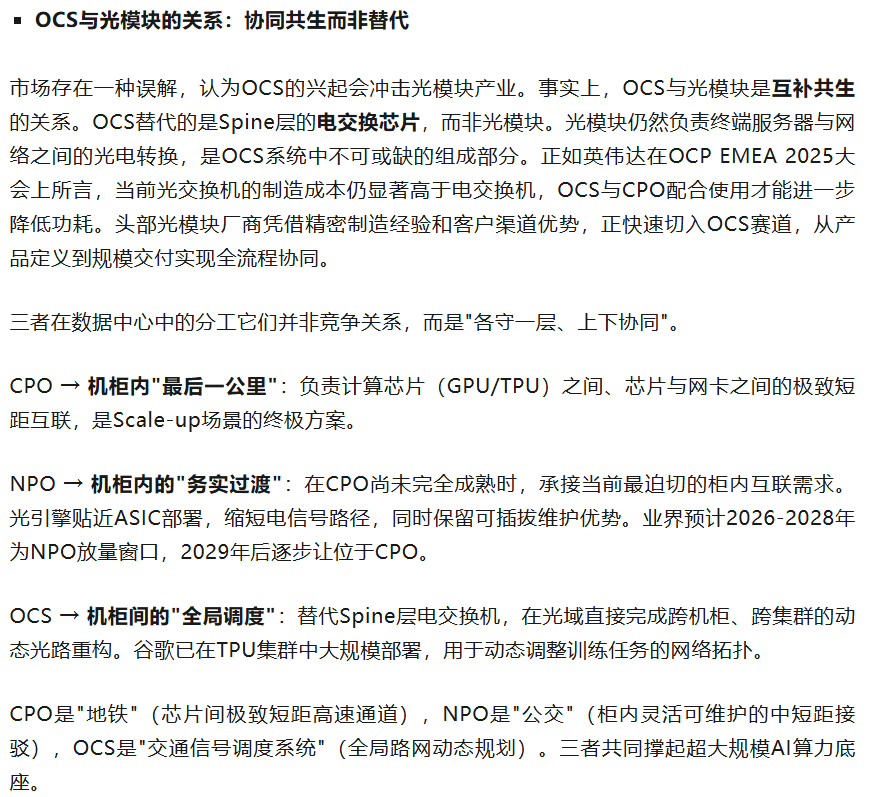 ▪ OCS与光模块的关系：协同共生而非替代

市场存在一种误解，认为OCS的兴起会冲击光模块产业。事实上，OCS与光模块是互补共生的关系。OCS替代的是Spine层的电交换芯片，而非光模块。光模块仍然负责终端服务器与网络之间的光电转换，是OCS系统中不可或缺的组成部分。正如英伟达在OCP EMEA 2025大会上所言，当前光交换机的制造成本仍显著高于电交换机，OCS与CPO配合使用才能进一步降低功耗。头部光模块厂商凭借精密制造经验和客户渠道优势，正快速切入OCS赛道，从产品定义到规模交付实现全流程协同。

三者在数据中心中的分工它们并非竞争关系，而是"各守一层、上下协同"。

CPO → 机柜内"最后一公里"：负责计算芯片（GPU/TPU）之间、芯片与网卡之间的极致短距互联，是Scale-up场景的终极方案。

NPO → 机柜内的"务实过渡"：在CPO尚未完全成熟时，承接当前最迫切的柜内互联需求。光引擎贴近ASIC部署，缩短电信号路径，同时保留可插拔维护优势。业界预计2026-2028年为NPO放量窗口，2029年后逐步让位于CPO。

OCS → 机柜间的"全局调度"：替代Spine层电交换机，在光域直接完成跨机柜、跨集群的动态光路重构。谷歌已在TPU集群中大规模部署，用于动态调整训练任务的网络拓扑。

CPO是"地铁"（芯片间极致短距高速通道），NPO是"公交"（柜内灵活可维护的中短距接驳），OCS是"交通信号调度系统"（全局路网动态规划）。三者共同撑起超大规模AI算力底座。